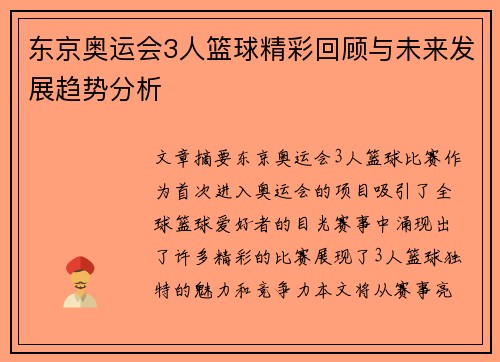 东京奥运会3人篮球精彩回顾与未来发展趋势分析

文章摘要东京奥运会3人篮球比赛作为首次进入奥运会的项目吸引了全球篮球爱好者的目光赛事中涌现出了许多精彩的比赛展现了3人篮球独特的魅力和竞争力本文将从赛事亮